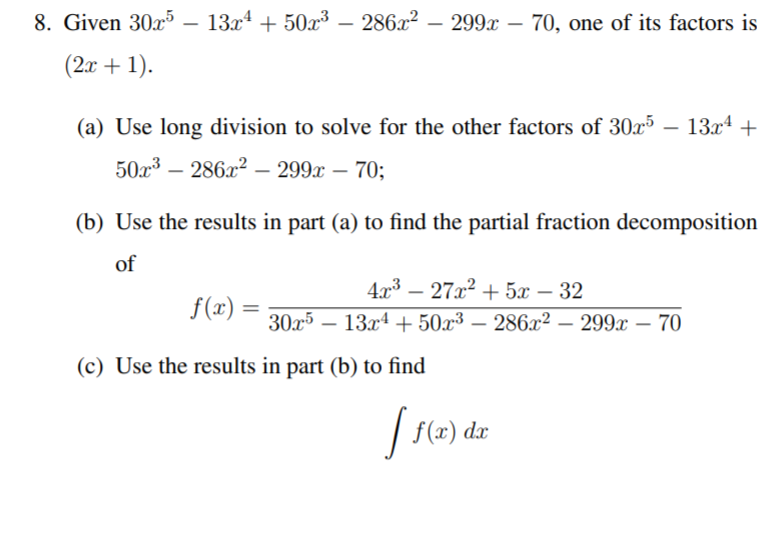 8. Given $30x^5 - 13x^4 + 50x^3 - 286x^2 - 299x - 70$, one of its factors is $(2x + 1)$.

(a) Use long division to solve for the other factors of $30x^5 - 13x^4 + 50x^3 - 286x^2 - 299x - 70$;

(b) Use the results in part (a) to find the partial fraction decomposition of

$$f(x) = \frac{4x^3 - 27x^2 + 5x - 32}{30x^5 - 13x^4 + 50x^3 - 286x^2 - 299x - 70}$$

(c) Use the results in part (b) to find

$$\int f(x)\,dx$$